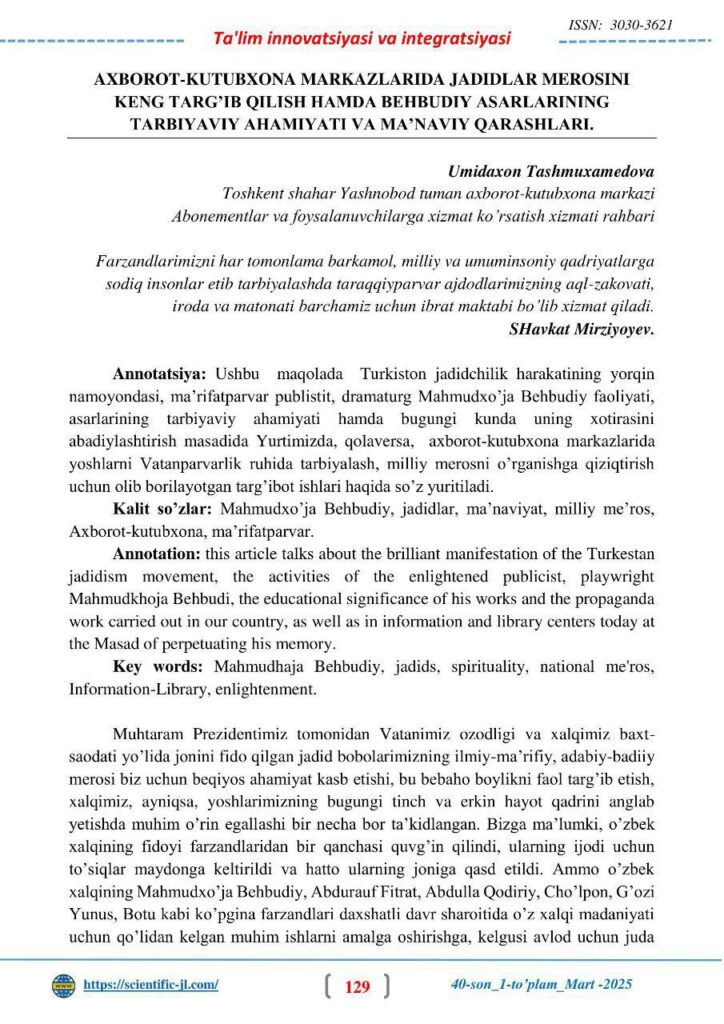 ISSN: 3030-3621

Ta'lim innovatsiyasi va integratsiyasi

AXBOROT-KUTUBXONA MARKAZLARIDA JADIDLAR MEROSINI KENG TARG'IB QILISH HAMDA BEHBUDIY ASARLARINING TARBIYAVIY AHAMIYATI VA MA'NAVIY QARASHLARI.

Umidaxon Tashmuxamedova
Toshkent shahar Yashnobod tuman axborot-kutubxona markazi
Abonementlar va foysalanuvchilarga xizmat ko'rsatish xizmati rahbari

Farzandlarimizni har tomonlama barkamol, milliy va umuminsoniy qadriyatlarga sodiq insonlar etib tarbiyalashda taraqqiyparvar ajdodlarimizning aql-zakovati, iroda va matonati barchamiz uchun ibrat maktabi bo'lib xizmat qiladi.
SHavkat Mirziyoyev.

Annotatsiya: Ushbu maqolada Turkiston jadidchilik harakatining yorqin namoyondasi, ma'rifatparvar publistit, dramaturg Mahmudxo'ja Behbudiy faoliyati, asarlarining tarbiyaviy ahamiyati hamda bugungi kunda uning xotirasini abadiylashtirish masadida Yurtimizda, qolaversa, axborot-kutubxona markazlarida yoshlarni Vatanparvarlik ruhida tarbiyalash, milliy merosni o'rganishga qiziqtirish uchun olib borilayotgan targ'ibot ishlari haqida so'z yuritiladi.

Kalit so'zlar: Mahmudxo'ja Behbudiy, jadidlar, ma'naviyat, milliy me'ros, Axborot-kutubxona, ma'rifatparvar.

Annotation: this article talks about the brilliant manifestation of the Turkestan jadidism movement, the activities of the enlightened publicist, playwright Mahmudkhoja Behbudi, the educational significance of his works and the propaganda work carried out in our country, as well as in information and library centers today at the Masad of perpetuating his memory.

Key words: Mahmudhaja Behbudiy, jadids, spirituality, national me'ros, Information-Library, enlightenment.

Muhtaram Prezidentimiz tomonidan Vatanimiz ozodligi va xalqimiz baxt-saodati yo'lida jonini fido qilgan jadid bobolarimizning ilmiy-ma'rifiy, adabiy-badiiy merosi biz uchun beqiyos ahamiyat kasb etishi, bu bebaho boylikni faol targ'ib etish, xalqimiz, ayniqsa, yoshlarimizning bugungi tinch va erkin hayot qadrini anglab yetishda muhim o'rin egallashi bir necha bor ta'kidlangan. Bizga ma'lumki, o'zbek xalqining fidoyi farzandlaridan bir qanchasi quvg'in qilindi, ularning ijodi uchun to'siqlar maydonga keltirildi va hatto ularning joniga qasd etildi. Ammo o'zbek xalqining Mahmudxo'ja Behbudiy, Abdurauf Fitrat, Abdulla Qodiriy, Cho'lpon, G'ozi Yunus, Botu kabi ko'pgina farzandlari daxshatli davr sharoitida o'z xalqi madaniyati uchun qo'lidan kelgan muhim ishlarni amalga oshirishga, kelgusi avlod uchun juda

https://scientific-jl.com/

129

40-son_1-to'plam_Mart -2025